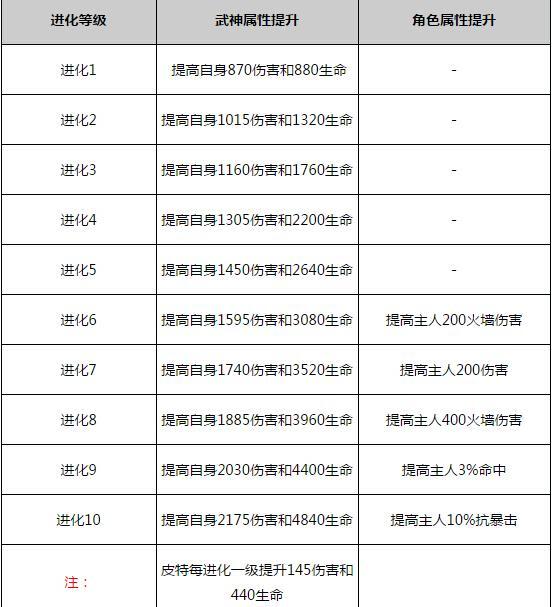 | 进化等级 | 武神属性提升 | 角色属性提升 |
|---|---|---|
| 进化1 | 提高自身870伤害和880生命 | - |
| 进化2 | 提高自身1015伤害和1320生命 | - |
| 进化3 | 提高自身1160伤害和1760生命 | - |
| 进化4 | 提高自身1305伤害和2200生命 | - |
| 进化5 | 提高自身1450伤害和2640生命 | - |
| 进化6 | 提高自身1595伤害和3080生命 | 提高主人200火墙伤害 |
| 进化7 | 提高自身1740伤害和3520生命 | 提高主人200伤害 |
| 进化8 | 提高自身1885伤害和3960生命 | 提高主人400火墙伤害 |
| 进化9 | 提高自身2030伤害和4400生命 | 提高主人3%命中 |
| 进化10 | 提高自身2175伤害和4840生命 | 提高主人10%抗暴击 |
| 注： | 皮特每进化一级提升145伤害和440生命 | |